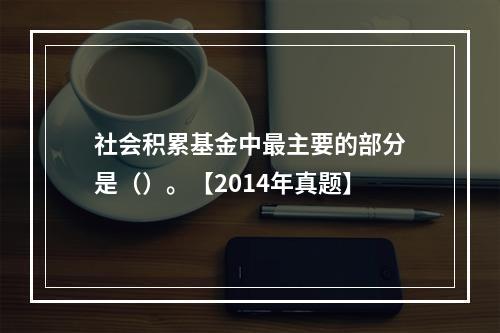 社会积累基金中最主要的部分是（）。【2014年真题】